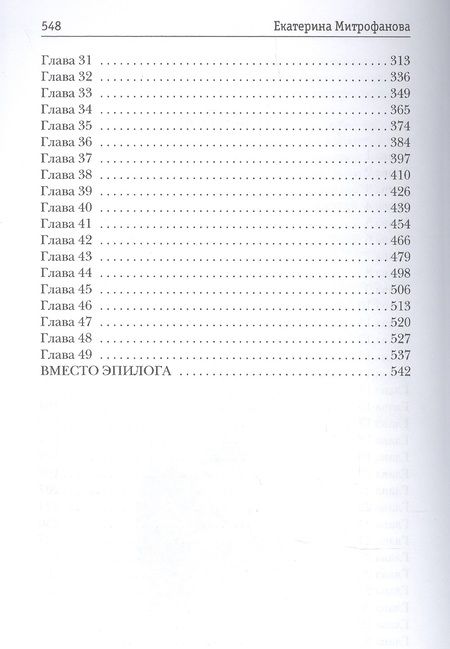 548 Екатерина Митрофанова

Глава 31 313
Глава 32 336
Глава 33 349
Глава 34 365
Глава 35 374
Глава 36 384
Глава 37 397
Глава 38 410
Глава 39 426
Глава 40 439
Глава 41 454
Глава 42 466
Глава 43 479
Глава 44 498
Глава 45 506
Глава 46 513
Глава 47 520
Глава 48 527
Глава 49 537
ВМЕСТО ЭПИЛОГА 542